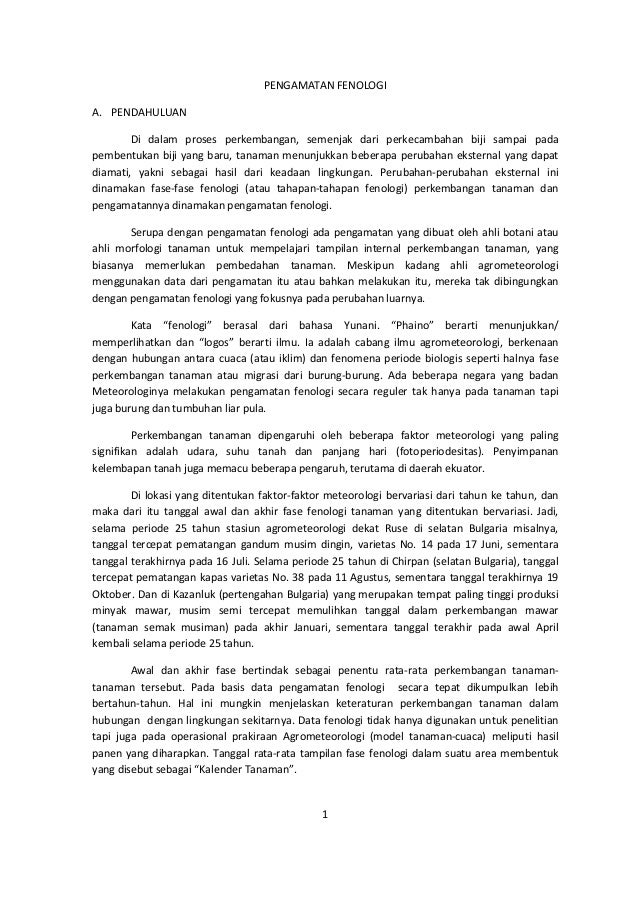 PENGAMATAN FENOLOGI

A. PENDAHULUAN

Di dalam proses perkembangan, semenjak dari perkecambahan biji sampai pada pembentukan biji yang baru, tanaman menunjukkan beberapa perubahan eksternal yang dapat diamati, yakni sebagai hasil dari keadaan lingkungan. Perubahan-perubahan eksternal ini dinamakan fase-fase fenologi (atau tahapan-tahapan fenologi) perkembangan tanaman dan pengamatannya dinamakan pengamatan fenologi.

Serupa dengan pengamatan fenologi ada pengamatan yang dibuat oleh ahli botani atau ahli morfologi tanaman untuk mempelajari tampilan internal perkembangan tanaman, yang biasanya memerlukan pembedahan tanaman. Meskipun kadang ahli agrometeorologi menggunakan data dari pengamatan itu atau bahkan melakukan itu, mereka tak dibingungkan dengan pengamatan fenologi yang fokusnya pada perubahan luarnya.

Kata "fenologi" berasal dari bahasa Yunani. "Phaino" berarti menunjukkan/ memperlihatkan dan "logos" berarti ilmu. Ia adalah cabang ilmu agrometeorologi, berkenaan dengan hubungan antara cuaca (atau iklim) dan fenomena periode biologis seperti halnya fase perkembangan tanaman atau migrasi dari burung-burung. Ada beberapa negara yang badan Meteorologinya melakukan pengamatan fenologi secara reguler tak hanya pada tanaman tapi juga burung dan tumbuhan liar pula.

Perkembangan tanaman dipengaruhi oleh beberapa faktor meteorologi yang paling signifikan adalah udara, suhu tanah dan panjang hari (fotoperiodesitas). Penyimpanan kelembapan tanah juga memacu beberapa pengaruh, terutama di daerah ekuator.

Di lokasi yang ditentukan faktor-faktor meteorologi bervariasi dari tahun ke tahun, dan maka dari itu tanggal awal dan akhir fase fenologi tanaman yang ditentukan bervariasi. Jadi, selama periode 25 tahun stasiun agrometeorologi dekat Ruse di selatan Bulgaria misalnya, tanggal tercepat pematangan gandum musim dingin, varietas No. 14 pada 17 Juni, sementara tanggal terakhirnya pada 16 Juli. Selama periode 25 tahun di Chirpan (selatan Bulgaria), tanggal tercepat pematangan kapas varietas No. 38 pada 11 Agustus, sementara tanggal terakhirnya 19 Oktober. Dan di Kazanluk (pertengahan Bulgaria) yang merupakan tempat paling tinggi produksi minyak mawar, musim semi tercepat memulihkan tanggal dalam perkembangan mawar (tanaman semak musiman) pada akhir Januari, sementara tanggal terakhir pada awal April kembali selama periode 25 tahun.

Awal dan akhir fase bertindak sebagai penentu rata-rata perkembangan tanaman-tanaman tersebut. Pada basis data pengamatan fenologi secara tepat dikumpulkan lebih bertahun-tahun. Hal ini mungkin menjelaskan keteraturan perkembangan tanaman dalam hubungan dengan lingkungan sekitarnya. Data fenologi tidak hanya digunakan untuk penelitian tapi juga pada operasional prakiraan Agrometeorologi (model tanaman-cuaca) meliputi hasil panen yang diharapkan. Tanggal rata-rata tampilan fase fenologi dalam suatu area membentuk yang disebut sebagai "Kalender Tanaman".

1